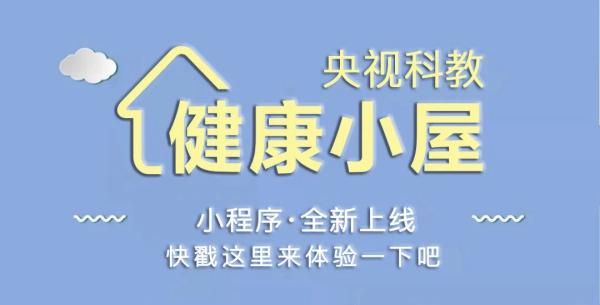 央视科教
健康小屋

小程序·全新上线
快戳这里来体验一下吧